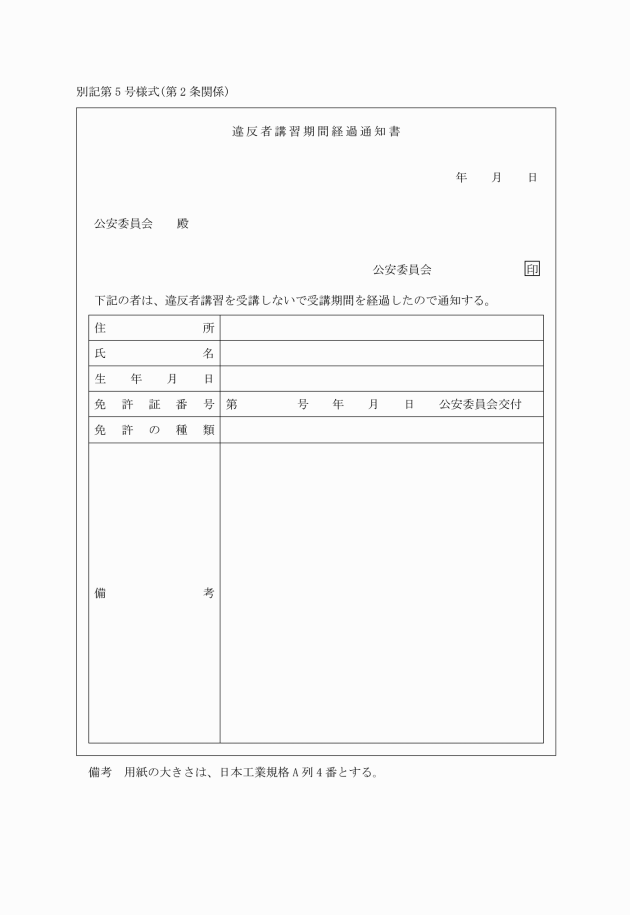 別記第５号様式(第２条関係)

違反者講習期間経過通知書

年　月　日

公安委員会　殿

公安委員会　印

下記の者は、違反者講習を受講しないで受講期間を経過したので通知する。

| 住所 | |
|---|---|
| 氏名 | |
| 生年月日 | |
| 免許証番号 | 第　号　年　月　日　公安委員会交付 |
| 免許の種類 | |
| 備考 | |

備考　用紙の大きさは、日本工業規格Ａ列４番とする。